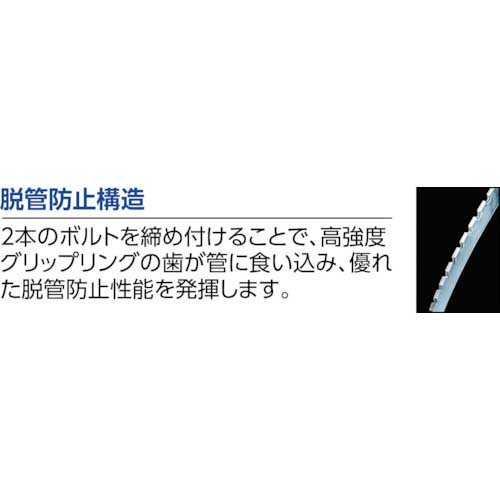 脱管防止構造

2本のボルトを締め付けることで、高強度グリップリングの歯が管に食い込み、優れた脱管防止性能を発揮します。